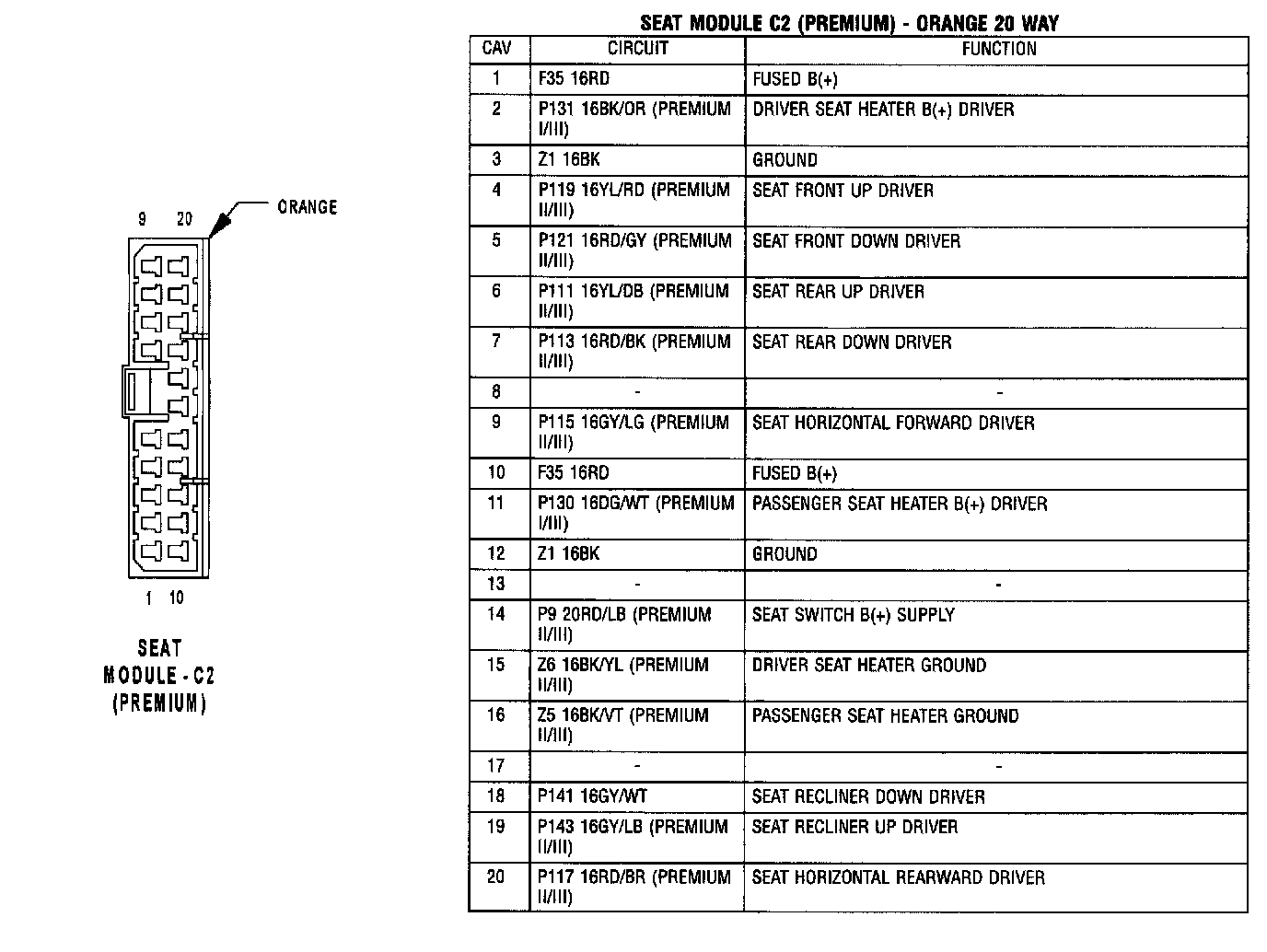 9 20

ORANGE

1 10

SEAT MODULE - C2 (PREMIUM)

SEAT MODULE C2 (PREMIUM) - ORANGE 20 WAY

| CAV | CIRCUIT | FUNCTION |
|---|---|---|
| 1 | F35 16RD | FUSED B(+) |
| 2 | P131 16BK/OR (PREMIUM I/III) | DRIVER SEAT HEATER B(+) DRIVER |
| 3 | Z1 16BK | GROUND |
| 4 | P119 16YL/RD (PREMIUM II/III) | SEAT FRONT UP DRIVER |
| 5 | P121 16RD/GY (PREMIUM II/III) | SEAT FRONT DOWN DRIVER |
| 6 | P111 16YL/DB (PREMIUM II/III) | SEAT REAR UP DRIVER |
| 7 | P113 16RD/BK (PREMIUM II/III) | SEAT REAR DOWN DRIVER |
| 8 | - | - |
| 9 | P115 16GY/LG (PREMIUM II/III) | SEAT HORIZONTAL FORWARD DRIVER |
| 10 | F35 16RD | FUSED B(+) |
| 11 | P130 16DG/WT (PREMIUM I/III) | PASSENGER SEAT HEATER B(+) DRIVER |
| 12 | Z1 16BK | GROUND |
| 13 | - | - |
| 14 | P9 20RD/LB (PREMIUM II/III) | SEAT SWITCH B(+) SUPPLY |
| 15 | Z6 16BK/YL (PREMIUM II/III) | DRIVER SEAT HEATER GROUND |
| 16 | Z5 16BK/VT (PREMIUM II/III) | PASSENGER SEAT HEATER GROUND |
| 17 | - | - |
| 18 | P141 16GY/WT | SEAT RECLINER DOWN DRIVER |
| 19 | P143 16GY/LB (PREMIUM II/III) | SEAT RECLINER UP DRIVER |
| 20 | P117 16RD/BR (PREMIUM II/III) | SEAT HORIZONTAL REARWARD DRIVER |